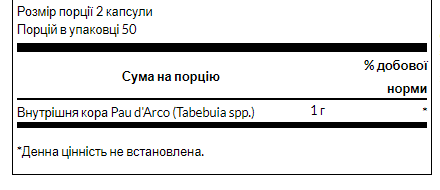 Розмір порції 2 капсули
Порцій в упаковці 50

| Сума на порцію | | % добової норми |
|---|---|---|
| Внутрішня кора Pau d'Arco (Tabebuia spp.) | 1 г | * |

*Денна цінність не встановлена.